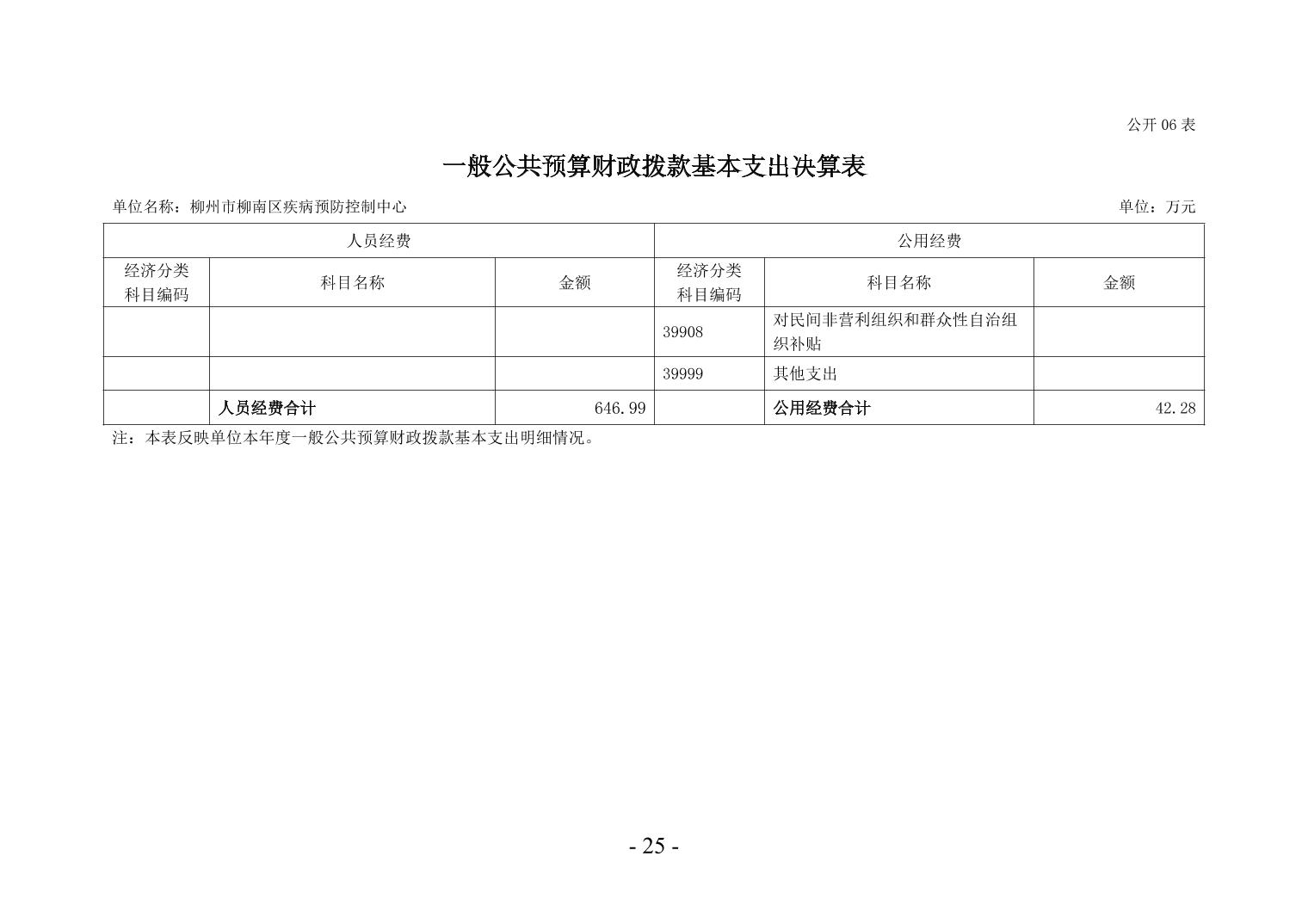 公开 06 表

一般公共预算财政拨款基本支出决算表

单位名称：柳州市柳南区疾病预防控制中心

单位：万元

| 人员经费 | | | 公用经费 | | |
|---|---|---|---|---|---|
| 经济分类科目编码 | 科目名称 | 金额 | 经济分类科目编码 | 科目名称 | 金额 |
| | | | 39908 | 对民间非营利组织和群众性自治组织补贴 | |
| | | | 39999 | 其他支出 | |
| | 人员经费合计 | 646.99 | | 公用经费合计 | 42.28 |

注：本表反映单位本年度一般公共预算财政拨款基本支出明细情况。

- 25 -